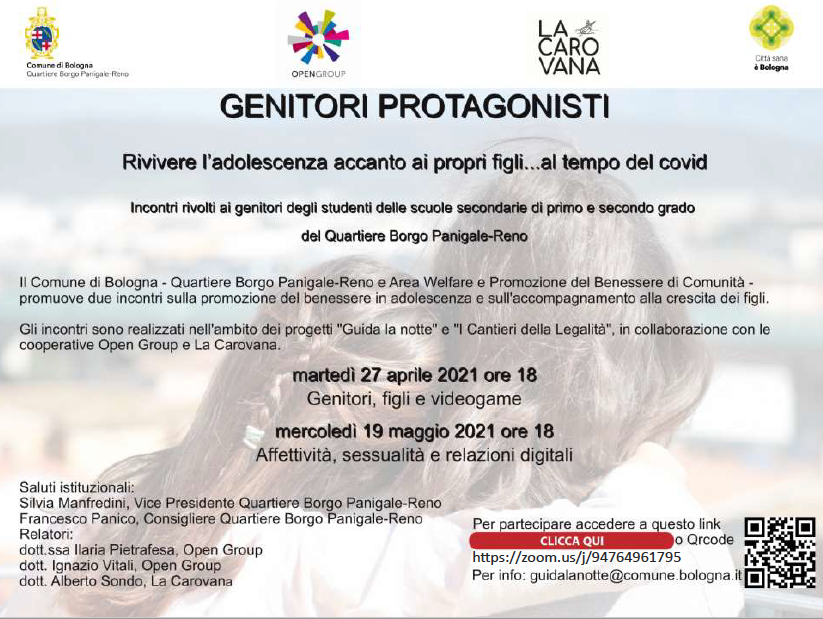 Comune di Bologna
Quartiere Borgo Panigale-Reno

OPENGROUP

LA CARO VANA

Città sana è Bologna

GENITORI PROTAGONISTI

Rivivere l'adolescenza accanto ai propri figli...al tempo del covid

Incontri rivolti ai genitori degli studenti delle scuole secondarie di primo e secondo grado del Quartiere Borgo Panigale-Reno

Il Comune di Bologna - Quartiere Borgo Panigale-Reno e Area Welfare e Promozione del Benessere di Comunità - promuove due incontri sulla promozione del benessere in adolescenza e sull'accompagnamento alla crescita dei figli.

Gli incontri sono realizzati nell'ambito dei progetti "Guida la notte" e "I Cantieri della Legalità", in collaborazione con le cooperative Open Group e La Carovana.

martedì 27 aprile 2021 ore 18
Genitori, figli e videogame

mercoledì 19 maggio 2021 ore 18
Affettività, sessualità e relazioni digitali

Saluti istituzionali:
Silvia Manfredini, Vice Presidente Quartiere Borgo Panigale-Reno
Francesco Panico, Consigliere Quartiere Borgo Panigale-Reno
Relatori:
dott.ssa Ilaria Pietrafesa, Open Group
dott. Ignazio Vitali, Open Group
dott. Alberto Sondo, La Carovana

Per partecipare accedere a questo link
CLICCA QUI o Qrcode
https://zoom.us/j/94764961795
Per info: guidalanotte@comune.bologna.it